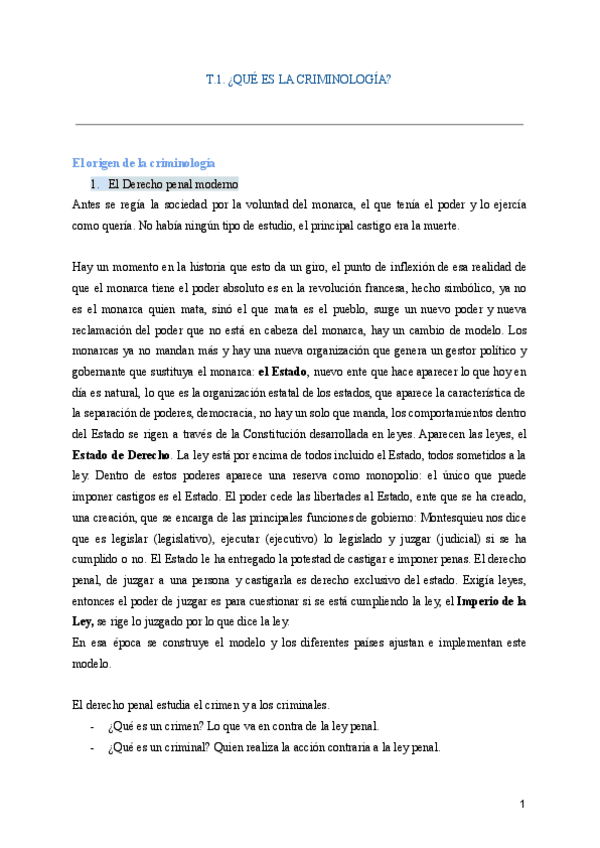 T.1. ¿QUÉ ES LA CRIMINOLOGÍA?

El origen de la criminología

1. El Derecho penal moderno

Antes se regía la sociedad por la voluntad del monarca, el que tenía el poder y lo ejercía como quería. No había ningún tipo de estudio, el principal castigo era la muerte.

Hay un momento en la historia que esto da un giro, el punto de inflexión de esa realidad de que el monarca tiene el poder absoluto es en la revolución francesa, hecho simbólico, ya no es el monarca quien mata, sinó el que mata es el pueblo, surge un nuevo poder y nueva reclamación del poder que no está en cabeza del monarca, hay un cambio de modelo. Los monarcas ya no mandan más y hay una nueva organización que genera un gestor político y gobernante que sustituya el monarca: **el Estado**, nuevo ente que hace aparecer lo que hoy en día es natural, lo que es la organización estatal de los estados, que aparece la característica de la separación de poderes, democracia, no hay un solo que manda, los comportamientos dentro del Estado se rigen a través de la Constitución desarrollada en leyes. Aparecen las leyes, el **Estado de Derecho**. La ley está por encima de todos incluido el Estado, todos sometidos a la ley. Dentro de estos poderes aparece una reserva como monopolio: el único que puede imponer castigos es el Estado. El poder cede las libertades al Estado, ente que se ha creado, una creación, que se encarga de las principales funciones de gobierno: Montesquieu nos dice que es legislar (legislativo), ejecutar (ejecutivo) lo legislado y juzgar (judicial) si se ha cumplido o no. El Estado le ha entregado la potestad de castigar e imponer penas. El derecho penal, de juzgar a una persona y castigarla es derecho exclusivo del estado. Exigía leyes, entonces el poder de juzgar es para cuestionar si se está cumpliendo la ley, el **Imperio de la Ley,** se rige lo juzgado por lo que dice la ley.
En esa época se construye el modelo y los diferentes países ajustan e implementan este modelo.

El derecho penal estudia el crimen y a los criminales.
- ¿Qué es un crimen? Lo que va en contra de la ley penal.
- ¿Qué es un criminal? Quien realiza la acción contraria a la ley penal.

1